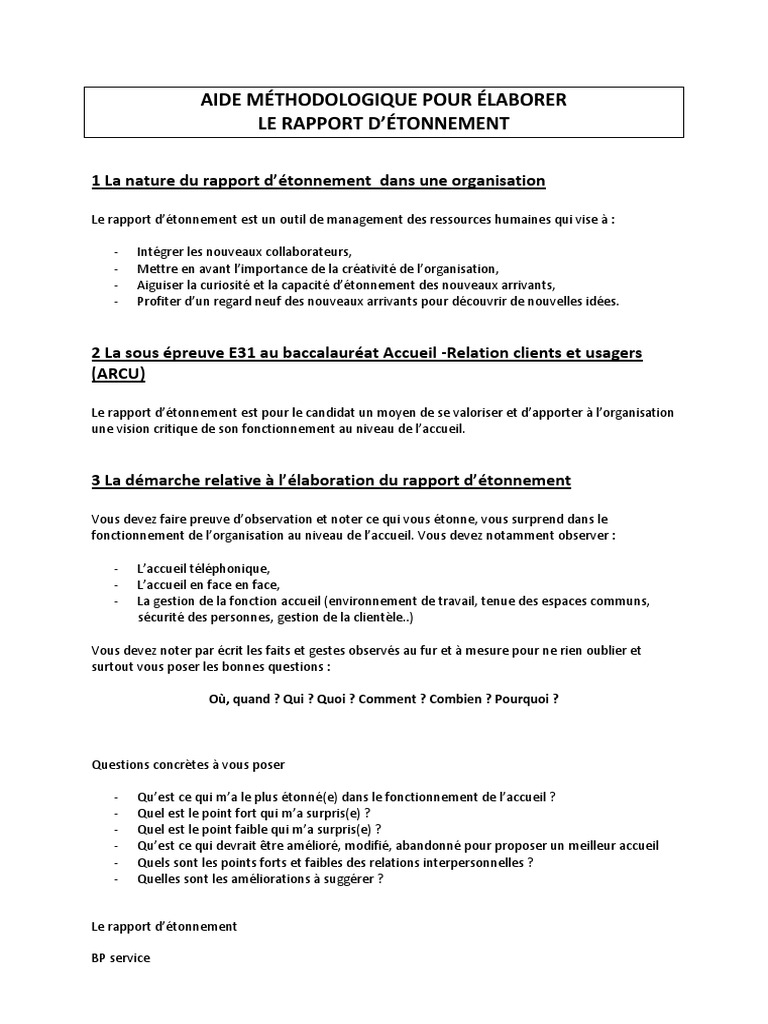 AIDE MÉTHODOLOGIQUE POUR ÉLABORER
LE RAPPORT D'ÉTONNEMENT

1 La nature du rapport d'étonnement  dans une organisation

Le rapport d'étonnement est un outil de management des ressources humaines qui vise à :

- Intégrer les nouveaux collaborateurs,
- Mettre en avant l'importance de la créativité de l'organisation,
- Aiguiser la curiosité et la capacité d'étonnement des nouveaux arrivants,
- Profiter d'un regard neuf des nouveaux arrivants pour découvrir de nouvelles idées.

2 La sous épreuve E31 au baccalauréat Accueil -Relation clients et usagers (ARCU)

Le rapport d'étonnement est pour le candidat un moyen de se valoriser et d'apporter à l'organisation une vision critique de son fonctionnement au niveau de l'accueil.

3 La démarche relative à l'élaboration du rapport d'étonnement

Vous devez faire preuve d'observation et noter ce qui vous étonne, vous surprend dans le fonctionnement de l'organisation au niveau de l'accueil. Vous devez notamment observer :

- L'accueil téléphonique,
- L'accueil en face en face,
- La gestion de la fonction accueil (environnement de travail, tenue des espaces communs, sécurité des personnes, gestion de la clientèle..)

Vous devez noter par écrit les faits et gestes observés au fur et à mesure pour ne rien oublier et surtout vous poser les bonnes questions :

Où, quand ? Qui ? Quoi ? Comment ? Combien ? Pourquoi ?

Questions concrètes à vous poser

- Qu'est ce qui m'a le plus étonné(e) dans le fonctionnement de l'accueil ?
- Quel est le point fort qui m'a surpris(e) ?
- Quel est le point faible qui m'a surpris(e) ?
- Qu'est ce qui devrait être amélioré, modifié, abandonné pour proposer un meilleur accueil
- Quels sont les points forts et faibles des relations interpersonnelles ?
- Quelles sont les améliorations à suggérer ?

Le rapport d'étonnement

BP service